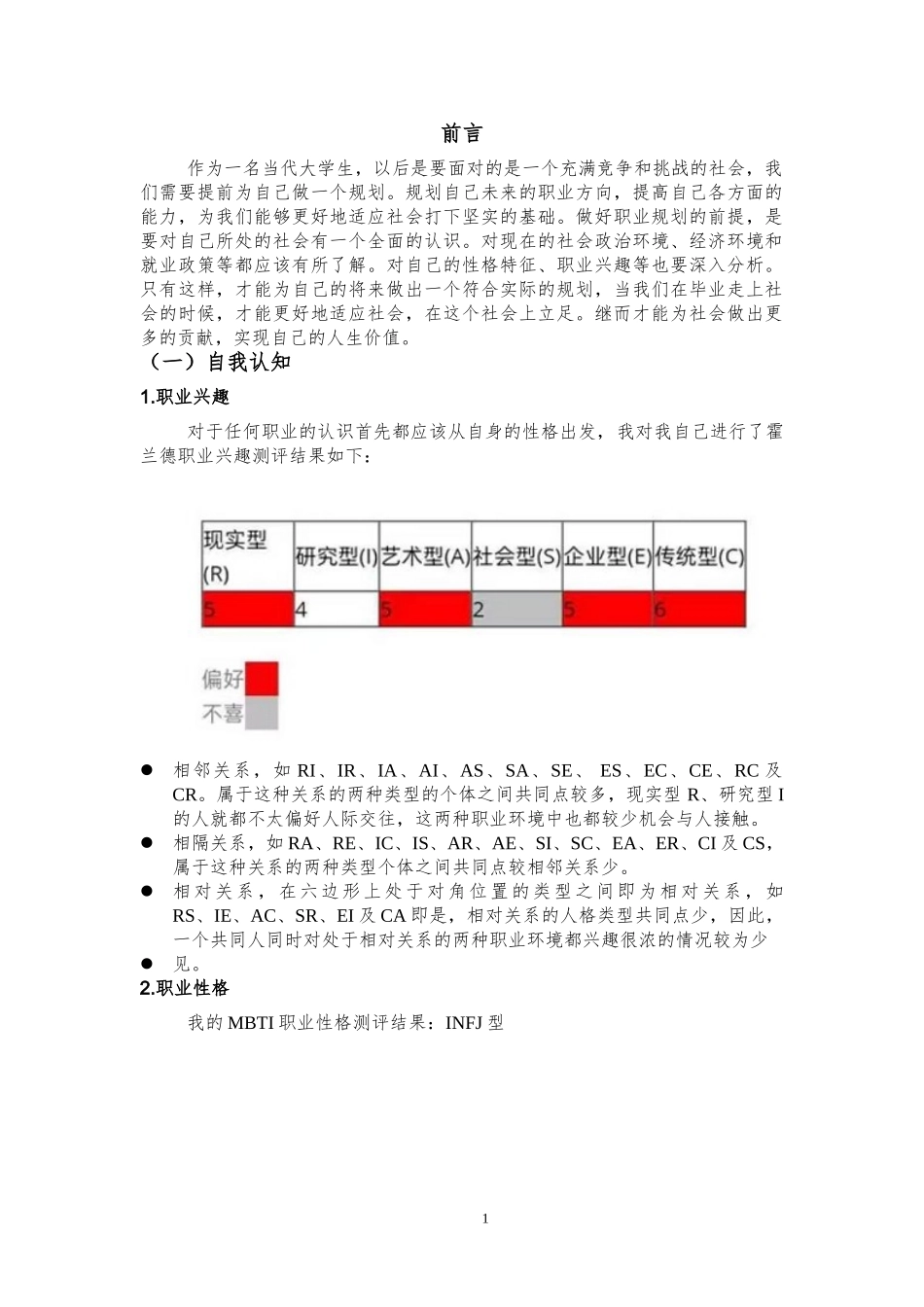 前言

作为一名当代大学生，以后是要面对的是一个充满竞争和挑战的社会，我们需要提前为自己做一个规划。规划自己未来的职业方向，提高自己各方面的能力，为我们能够更好地适应社会打下坚实的基础。做好职业规划的前提，是要对自己所处的社会有一个全面的认识。对现在的社会政治环境、经济环境和就业政策等都应该有所了解。对自己的性格特征、职业兴趣等也要深入分析。只有这样，才能为自己的将来做出一个符合实际的规划，当我们在毕业走上社会的时候，才能更好地适应社会，在这个社会上立足。继而才能为社会做出更多的贡献，实现自己的人生价值。

（一）自我认知

1.职业兴趣

对于任何职业的认识首先都应该从自身的性格出发，我对我自己进行了霍兰德职业兴趣测评结果如下：

| 现实型(R) | 研究型(I) | 艺术型(A) | 社会型(S) | 企业型(E) | 传统型(C) |
|---|---|---|---|---|---|
| 5 | 4 | 5 | 2 | 5 | 6 |

偏好
不喜

● 相邻关系，如 RI、IR、IA、AI、AS、SA、SE、 ES、EC、CE、RC 及 CR。属于这种关系的两种类型的个体之间共同点较多，现实型 R、研究型 I 的人就都不太偏好人际交往，这两种职业环境中也都较少机会与人接触。
● 相隔关系，如 RA、RE、IC、IS、AR、AE、SI、SC、EA、ER、CI 及 CS，属于这种关系的两种类型个体之间共同点较相邻关系少。
● 相对关系，在六边形上处于对角位置的类型之间即为相对关系，如 RS、IE、AC、SR、EI 及 CA 即是，相对关系的人格类型共同点少，因此，一个共同人同时对处于相对关系的两种职业环境都兴趣很浓的情况较为少
● 见。

2.职业性格

我的 MBTI 职业性格测评结果：INFJ 型

1